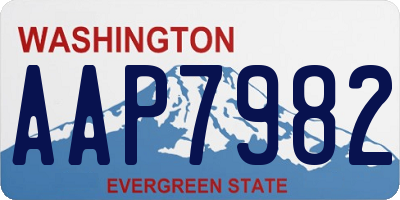 WASHINGTON
AAP7982
EVERGREEN STATE